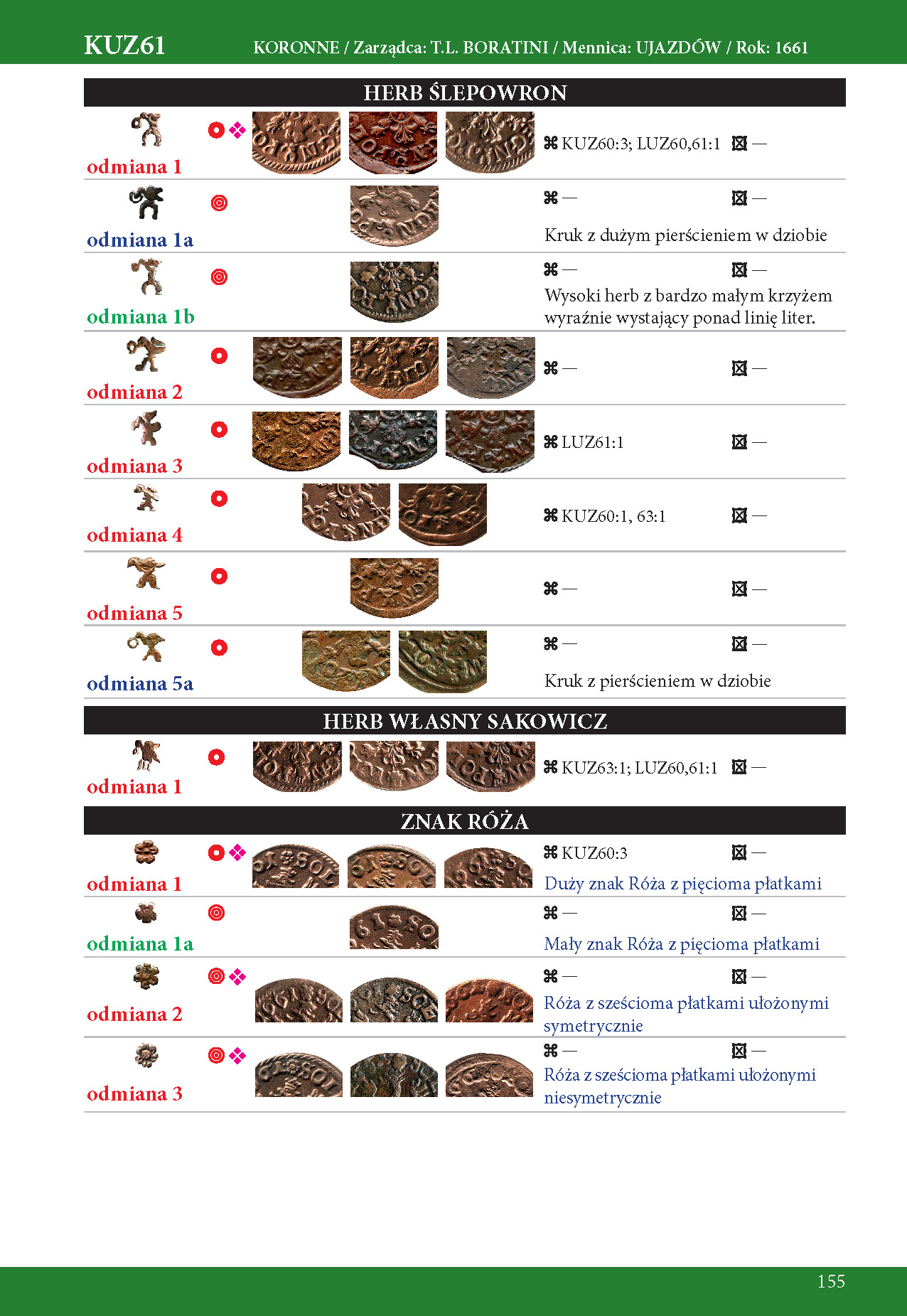 KUZ61 KORONNE / Zarządca: T.L. BORATINI / Mennica: UJAZDÓW / Rok: 1661

HERB ŚLEPOWRON

odmiana 1
⌘ KUZ60:3; LUZ60,61:1 ⊠ —

odmiana 1a
⌘ — ⊠ —
Kruk z dużym pierścieniem w dziobie

odmiana 1b
⌘ — ⊠ —
Wysoki herb z bardzo małym krzyżem wyraźnie wystający ponad linię liter.

odmiana 2
⌘ — ⊠ —

odmiana 3
⌘ LUZ61:1 ⊠ —

odmiana 4
⌘ KUZ60:1, 63:1 ⊠ —

odmiana 5
⌘ — ⊠ —

odmiana 5a
⌘ — ⊠ —
Kruk z pierścieniem w dziobie

HERB WŁASNY SAKOWICZ

odmiana 1
⌘ KUZ63:1; LUZ60,61:1 ⊠ —

ZNAK RÓŻA

odmiana 1
⌘ KUZ60:3 ⊠ —
Duży znak Róża z pięcioma płatkami

odmiana 1a
⌘ — ⊠ —
Mały znak Róża z pięcioma płatkami

odmiana 2
⌘ — ⊠ —
Róża z sześcioma płatkami ułożonymi symetrycznie

odmiana 3
⌘ — ⊠ —
Róża z sześcioma płatkami ułożonymi niesymetrycznie

155